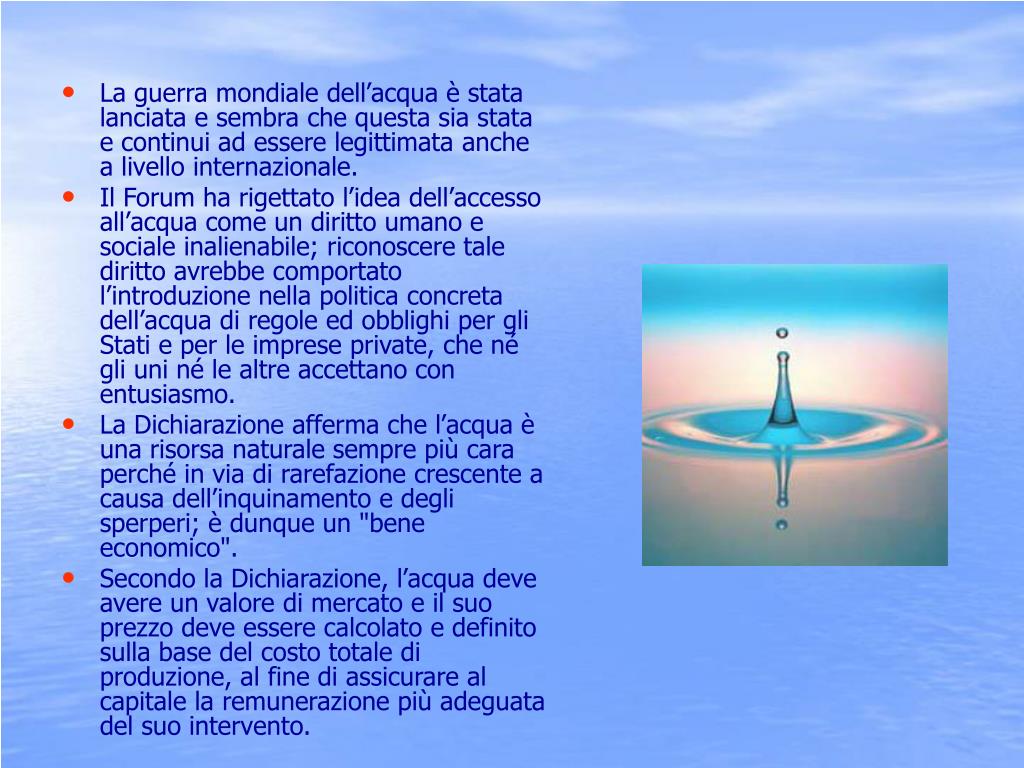 • La guerra mondiale dell’acqua è stata lanciata e sembra che questa sia stata e continui ad essere legittimata anche a livello internazionale.
• Il Forum ha rigettato l’idea dell’accesso all’acqua come un diritto umano e sociale inalienabile; riconoscere tale diritto avrebbe comportato l’introduzione nella politica concreta dell’acqua di regole ed obblighi per gli Stati e per le imprese private, che né gli uni né le altre accettano con entusiasmo.
• La Dichiarazione afferma che l’acqua è una risorsa naturale sempre più cara perché in via di rarefazione crescente a causa dell’inquinamento e degli sperperi; è dunque un "bene economico".
• Secondo la Dichiarazione, l’acqua deve avere un valore di mercato e il suo prezzo deve essere calcolato e definito sulla base del costo totale di produzione, al fine di assicurare al capitale la remunerazione più adeguata del suo intervento.